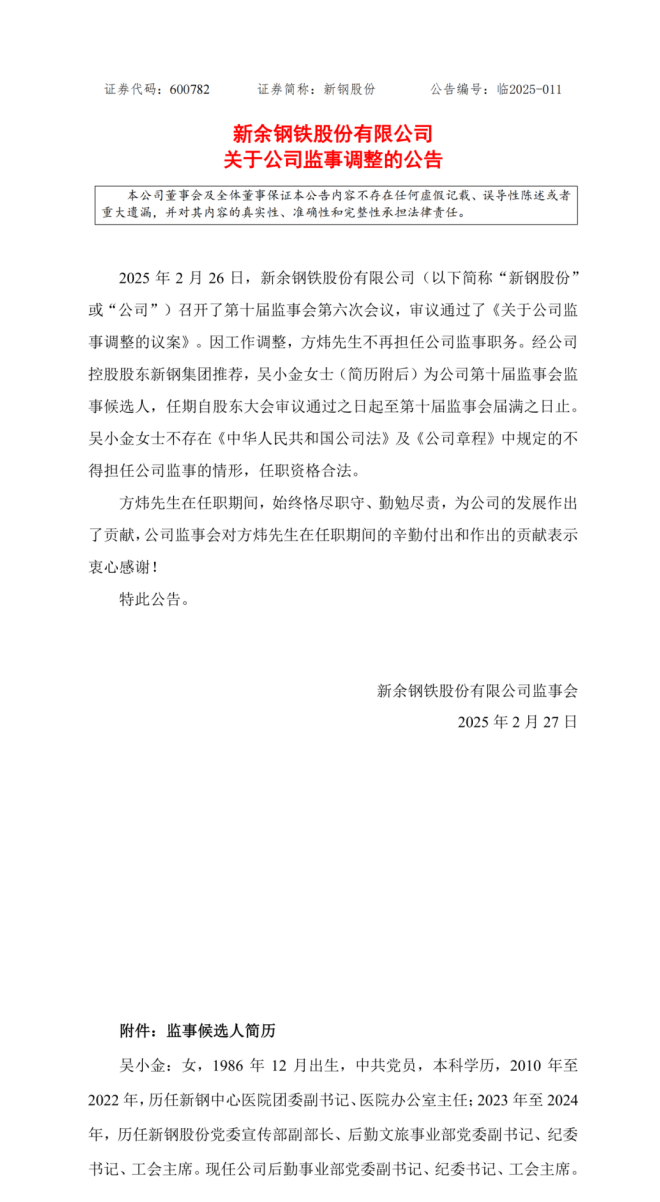 证券代码：600782　　证券简称：新钢股份　　公告编号：临2025-011

新余钢铁股份有限公司
关于公司监事调整的公告

本公司董事会及全体董事保证本公告内容不存在任何虚假记载、误导性陈述或者重大遗漏，并对其内容的真实性、准确性和完整性承担法律责任。

2025 年 2 月 26 日，新余钢铁股份有限公司（以下简称“新钢股份”或“公司”）召开了第十届监事会第六次会议，审议通过了《关于公司监事调整的议案》。因工作调整，方炜先生不再担任公司监事职务。经公司控股股东新钢集团推荐，吴小金女士（简历附后）为公司第十届监事会监事候选人，任期自股东大会审议通过之日起至第十届监事会届满之日止。吴小金女士不存在《中华人民共和国公司法》及《公司章程》中规定的不得担任公司监事的情形，任职资格合法。

方炜先生在任职期间，始终恪尽职守、勤勉尽责，为公司的发展作出了贡献，公司监事会对方炜先生在任职期间的辛勤付出和作出的贡献表示衷心感谢！

特此公告。

新余钢铁股份有限公司监事会
2025 年 2 月 27 日

附件：监事候选人简历

吴小金：女，1986 年 12 月出生，中共党员，本科学历，2010 年至 2022 年，历任新钢中心医院团委副书记、医院办公室主任；2023 年至 2024 年，历任新钢股份党委宣传部副部长、后勤文旅事业部党委副书记、纪委书记、工会主席。现任公司后勤事业部党委副书记、纪委书记、工会主席。